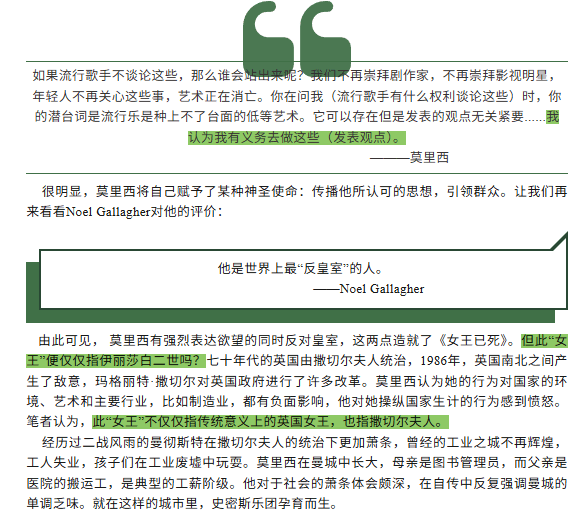 如果流行歌手不谈论这些，那么谁会站出来呢？我们不再崇拜剧作家，不再崇拜影视明星，年轻人不再关心这些事，艺术正在消亡。你在问我（流行歌手有什么权利谈论这些）时，你的潜台词是流行乐是种上不了台面的低等艺术。它可以存在但是发表的观点无关紧要……我认为我有义务去做这些（发表观点）。

———莫里西

很明显，莫里西将自己赋予了某种神圣使命：传播他所认可的思想，引领群众。让我们再来看看Noel Gallagher对他的评价：

他是世界上最“反皇室”的人。

——Noel Gallagher

由此可见，莫里西有强烈表达欲望的同时反对皇室，这两点造就了《女王已死》。但此“女王”便仅仅指伊丽莎白二世吗？七十年代的英国由撒切尔夫人统治，1986年，英国南北之间产生了敌意，玛格丽特·撒切尔对英国政府进行了许多改革。莫里西认为她的行为对国家的环境、艺术和主要行业，比如制造业，都有负面影响，他对她操纵国家生计的行为感到愤怒。笔者认为，此“女王”不仅仅指传统意义上的英国女王，也指撒切尔夫人。

经历过二战风雨的曼彻斯特在撒切尔夫人的统治下更加萧条，曾经的工业之城不再辉煌，工人失业，孩子们在工业废墟中玩耍。莫里西在曼城中长大，母亲是图书管理员，而父亲是医院的搬运工，是典型的工薪阶级。他对于社会的萧条体会颇深，在自传中反复强调曼城的单调乏味。就在这样的城市里，史密斯乐团孕育而生。